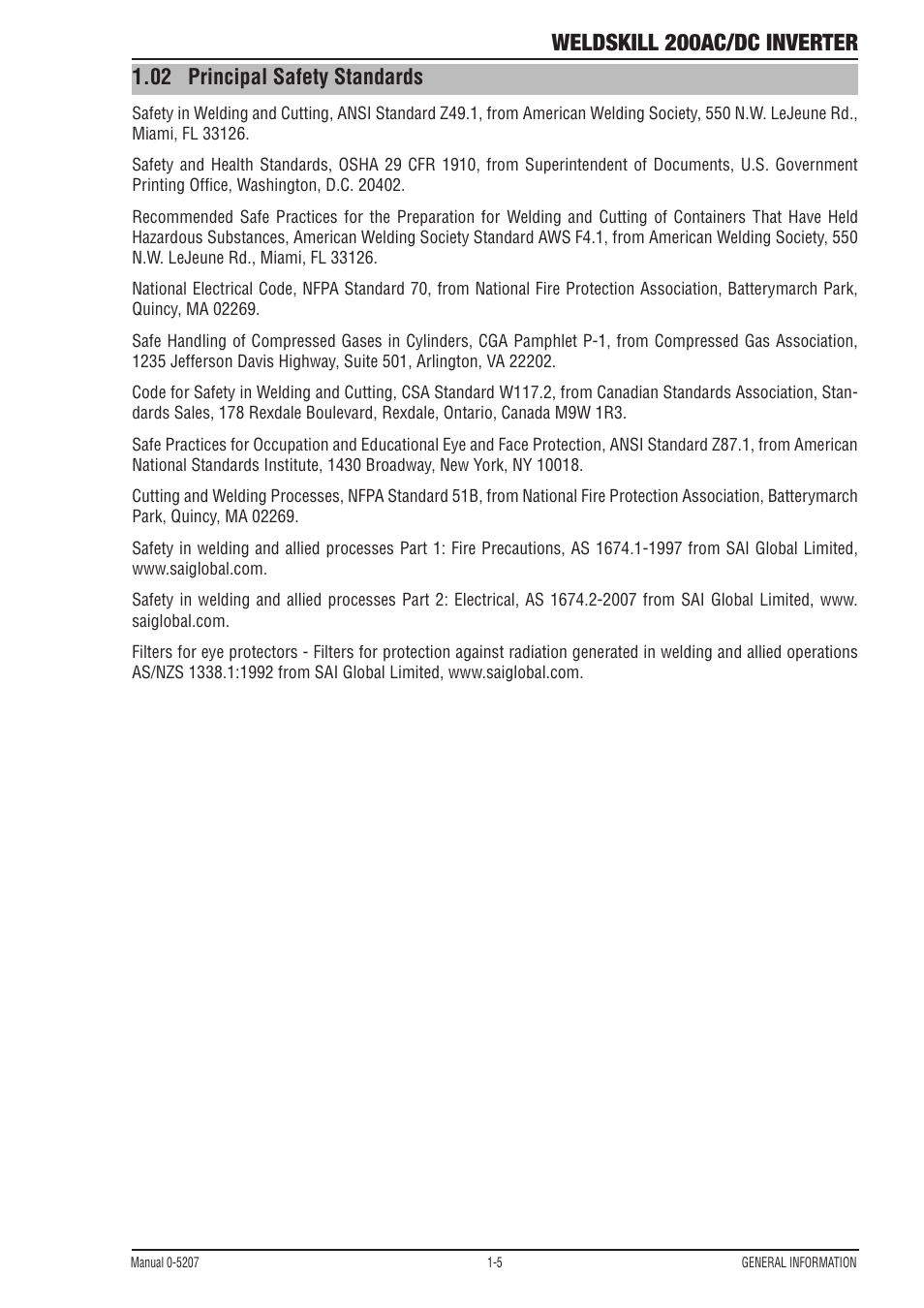 WELDSKILL 200AC/DC INVERTER

1.02 Principal Safety Standards

Safety in Welding and Cutting, ANSI Standard Z49.1, from American Welding Society, 550 N.W. LeJeune Rd., Miami, FL 33126.

Safety and Health Standards, OSHA 29 CFR 1910, from Superintendent of Documents, U.S. Government Printing Office, Washington, D.C. 20402.

Recommended Safe Practices for the Preparation for Welding and Cutting of Containers That Have Held Hazardous Substances, American Welding Society Standard AWS F4.1, from American Welding Society, 550 N.W. LeJeune Rd., Miami, FL 33126.

National Electrical Code, NFPA Standard 70, from National Fire Protection Association, Batterymarch Park, Quincy, MA 02269.

Safe Handling of Compressed Gases in Cylinders, CGA Pamphlet P-1, from Compressed Gas Association, 1235 Jefferson Davis Highway, Suite 501, Arlington, VA 22202.

Code for Safety in Welding and Cutting, CSA Standard W117.2, from Canadian Standards Association, Standards Sales, 178 Rexdale Boulevard, Rexdale, Ontario, Canada M9W 1R3.

Safe Practices for Occupation and Educational Eye and Face Protection, ANSI Standard Z87.1, from American National Standards Institute, 1430 Broadway, New York, NY 10018.

Cutting and Welding Processes, NFPA Standard 51B, from National Fire Protection Association, Batterymarch Park, Quincy, MA 02269.

Safety in welding and allied processes Part 1: Fire Precautions, AS 1674.1-1997 from SAI Global Limited, www.saiglobal.com.

Safety in welding and allied processes Part 2: Electrical, AS 1674.2-2007 from SAI Global Limited, www.saiglobal.com.

Filters for eye protectors - Filters for protection against radiation generated in welding and allied operations AS/NZS 1338.1:1992 from SAI Global Limited, www.saiglobal.com.

Manual 0-5207 1-5 GENERAL INFORMATION